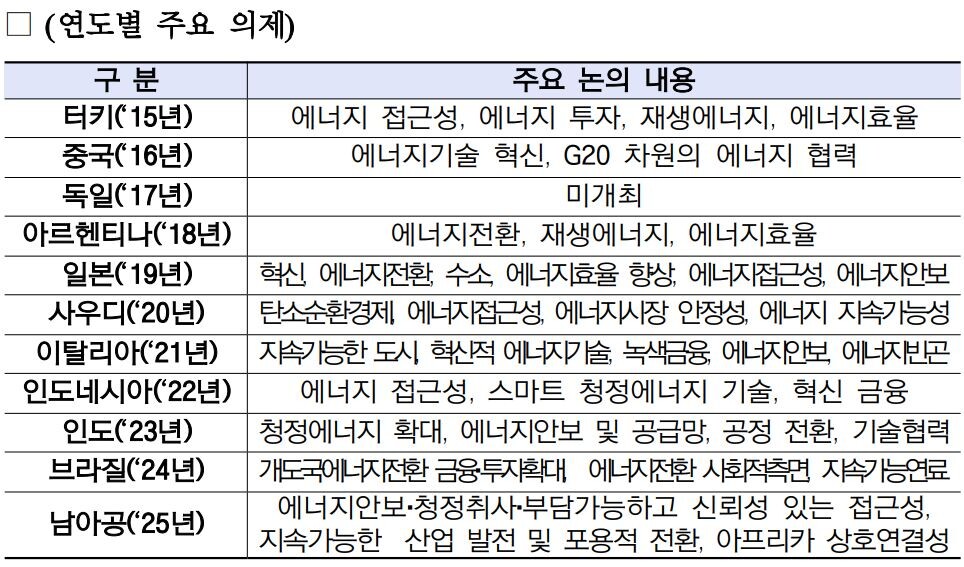 □ (연도별 주요 의제)

| 구 분 | 주요 논의 내용 |
|---|---|
| 터키('15년) | 에너지 접근성, 에너지 투자, 재생에너지, 에너지효율 |
| 중국('16년) | 에너지기술 혁신, G20 차원의 에너지 협력 |
| 독일('17년) | 미개최 |
| 아르헨티나('18년) | 에너지전환, 재생에너지, 에너지효율 |
| 일본('19년) | 혁신, 에너지전환, 수소, 에너지효율 향상, 에너지접근성, 에너지안보 |
| 사우디('20년) | 탄소순환경제, 에너지접근성, 에너지시장 안정성, 에너지 지속가능성 |
| 이탈리아('21년) | 지속가능한 도시, 혁신적 에너지기술, 녹색금융, 에너지안보, 에너지빈곤 |
| 인도네시아('22년) | 에너지 접근성, 스마트 청정에너지 기술, 혁신 금융 |
| 인도('23년) | 청정에너지 확대, 에너지안보 및 공급망, 공정 전환, 기술협력 |
| 브라질('24년) | 개도국에너지전환 금융·투자확대, 에너지전환 사회적측면, 지속가능연료 |
| 남아공('25년) | 에너지안보·청정취사·부담가능하고 신뢰성 있는 접근성, 지속가능한 산업 발전 및 포용적 전환, 아프리카 상호연결성 |